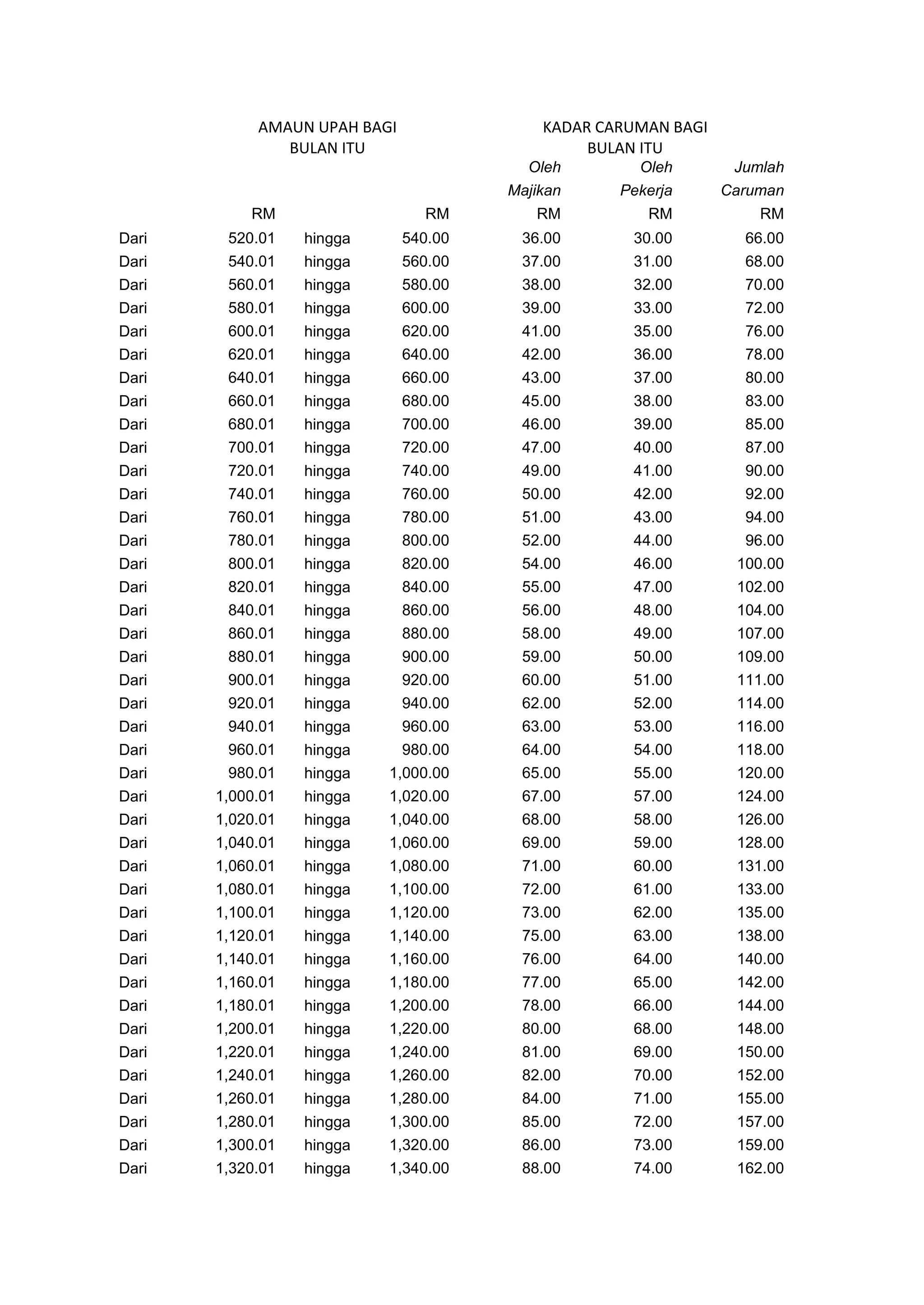 | | AMAUN UPAH BAGI BULAN ITU | | | KADAR CARUMAN BAGI BULAN ITU | | |
|---|---|---|---|---|---|---|
| | | | | Oleh Majikan | Oleh Pekerja | Jumlah Caruman |
| | RM | | RM | RM | RM | RM |
| Dari | 520.01 | hingga | 540.00 | 36.00 | 30.00 | 66.00 |
| Dari | 540.01 | hingga | 560.00 | 37.00 | 31.00 | 68.00 |
| Dari | 560.01 | hingga | 580.00 | 38.00 | 32.00 | 70.00 |
| Dari | 580.01 | hingga | 600.00 | 39.00 | 33.00 | 72.00 |
| Dari | 600.01 | hingga | 620.00 | 41.00 | 35.00 | 76.00 |
| Dari | 620.01 | hingga | 640.00 | 42.00 | 36.00 | 78.00 |
| Dari | 640.01 | hingga | 660.00 | 43.00 | 37.00 | 80.00 |
| Dari | 660.01 | hingga | 680.00 | 45.00 | 38.00 | 83.00 |
| Dari | 680.01 | hingga | 700.00 | 46.00 | 39.00 | 85.00 |
| Dari | 700.01 | hingga | 720.00 | 47.00 | 40.00 | 87.00 |
| Dari | 720.01 | hingga | 740.00 | 49.00 | 41.00 | 90.00 |
| Dari | 740.01 | hingga | 760.00 | 50.00 | 42.00 | 92.00 |
| Dari | 760.01 | hingga | 780.00 | 51.00 | 43.00 | 94.00 |
| Dari | 780.01 | hingga | 800.00 | 52.00 | 44.00 | 96.00 |
| Dari | 800.01 | hingga | 820.00 | 54.00 | 46.00 | 100.00 |
| Dari | 820.01 | hingga | 840.00 | 55.00 | 47.00 | 102.00 |
| Dari | 840.01 | hingga | 860.00 | 56.00 | 48.00 | 104.00 |
| Dari | 860.01 | hingga | 880.00 | 58.00 | 49.00 | 107.00 |
| Dari | 880.01 | hingga | 900.00 | 59.00 | 50.00 | 109.00 |
| Dari | 900.01 | hingga | 920.00 | 60.00 | 51.00 | 111.00 |
| Dari | 920.01 | hingga | 940.00 | 62.00 | 52.00 | 114.00 |
| Dari | 940.01 | hingga | 960.00 | 63.00 | 53.00 | 116.00 |
| Dari | 960.01 | hingga | 980.00 | 64.00 | 54.00 | 118.00 |
| Dari | 980.01 | hingga | 1,000.00 | 65.00 | 55.00 | 120.00 |
| Dari | 1,000.01 | hingga | 1,020.00 | 67.00 | 57.00 | 124.00 |
| Dari | 1,020.01 | hingga | 1,040.00 | 68.00 | 58.00 | 126.00 |
| Dari | 1,040.01 | hingga | 1,060.00 | 69.00 | 59.00 | 128.00 |
| Dari | 1,060.01 | hingga | 1,080.00 | 71.00 | 60.00 | 131.00 |
| Dari | 1,080.01 | hingga | 1,100.00 | 72.00 | 61.00 | 133.00 |
| Dari | 1,100.01 | hingga | 1,120.00 | 73.00 | 62.00 | 135.00 |
| Dari | 1,120.01 | hingga | 1,140.00 | 75.00 | 63.00 | 138.00 |
| Dari | 1,140.01 | hingga | 1,160.00 | 76.00 | 64.00 | 140.00 |
| Dari | 1,160.01 | hingga | 1,180.00 | 77.00 | 65.00 | 142.00 |
| Dari | 1,180.01 | hingga | 1,200.00 | 78.00 | 66.00 | 144.00 |
| Dari | 1,200.01 | hingga | 1,220.00 | 80.00 | 68.00 | 148.00 |
| Dari | 1,220.01 | hingga | 1,240.00 | 81.00 | 69.00 | 150.00 |
| Dari | 1,240.01 | hingga | 1,260.00 | 82.00 | 70.00 | 152.00 |
| Dari | 1,260.01 | hingga | 1,280.00 | 84.00 | 71.00 | 155.00 |
| Dari | 1,280.01 | hingga | 1,300.00 | 85.00 | 72.00 | 157.00 |
| Dari | 1,300.01 | hingga | 1,320.00 | 86.00 | 73.00 | 159.00 |
| Dari | 1,320.01 | hingga | 1,340.00 | 88.00 | 74.00 | 162.00 |